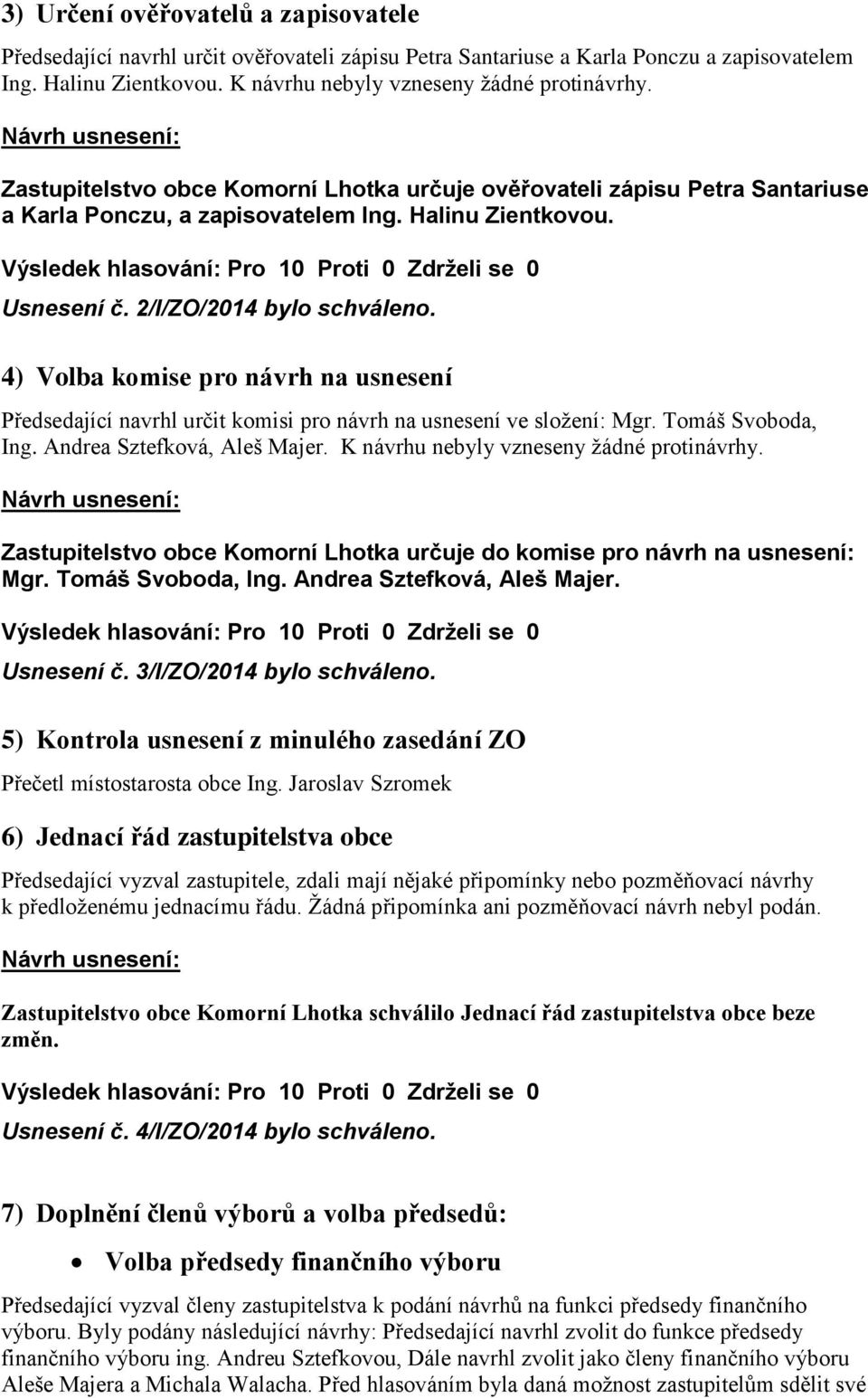 3) Určení ověřovatelů a zapisovatele

Předsedající navrhl určit ověřovateli zápisu Petra Santariuse a Karla Ponczu a zapisovatelem Ing. Halinu Zientkovou. K návrhu nebyly vzneseny žádné protinávrhy.

Návrh usnesení:

Zastupitelstvo obce Komorní Lhotka určuje ověřovateli zápisu Petra Santariuse a Karla Ponczu, a zapisovatelem Ing. Halinu Zientkovou.

Výsledek hlasování: Pro 10 Proti 0 Zdrželi se 0

Usnesení č. 2/I/ZO/2014 bylo schváleno.

4) Volba komise pro návrh na usnesení

Předsedající navrhl určit komisi pro návrh na usnesení ve složení: Mgr. Tomáš Svoboda, Ing. Andrea Sztefková, Aleš Majer. K návrhu nebyly vzneseny žádné protinávrhy.

Návrh usnesení:

Zastupitelstvo obce Komorní Lhotka určuje do komise pro návrh na usnesení: Mgr. Tomáš Svoboda, Ing. Andrea Sztefková, Aleš Majer.

Výsledek hlasování: Pro 10 Proti 0 Zdrželi se 0

Usnesení č. 3/I/ZO/2014 bylo schváleno.

5) Kontrola usnesení z minulého zasedání ZO

Přečetl místostarosta obce Ing. Jaroslav Szromek

6) Jednací řád zastupitelstva obce

Předsedající vyzval zastupitele, zdali mají nějaké připomínky nebo pozměňovací návrhy k předloženému jednacímu řádu. Žádná připomínka ani pozměňovací návrh nebyl podán.

Návrh usnesení:

Zastupitelstvo obce Komorní Lhotka schválilo Jednací řád zastupitelstva obce beze změn.

Výsledek hlasování: Pro 10 Proti 0 Zdrželi se 0

Usnesení č. 4/I/ZO/2014 bylo schváleno.

7) Doplnění členů výborů a volba předsedů:

• Volba předsedy finančního výboru

Předsedající vyzval členy zastupitelstva k podání návrhů na funkci předsedy finančního výboru. Byly podány následující návrhy: Předsedající navrhl zvolit do funkce předsedy finančního výboru ing. Andreu Sztefkovou, Dále navrhl zvolit jako členy finančního výboru Aleše Majera a Michala Walacha. Před hlasováním byla daná možnost zastupitelům sdělit své